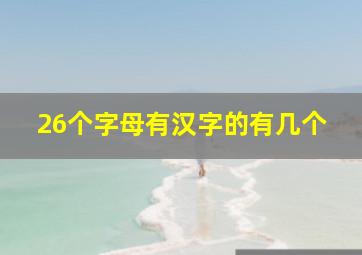 26个字母有汉字的有几个